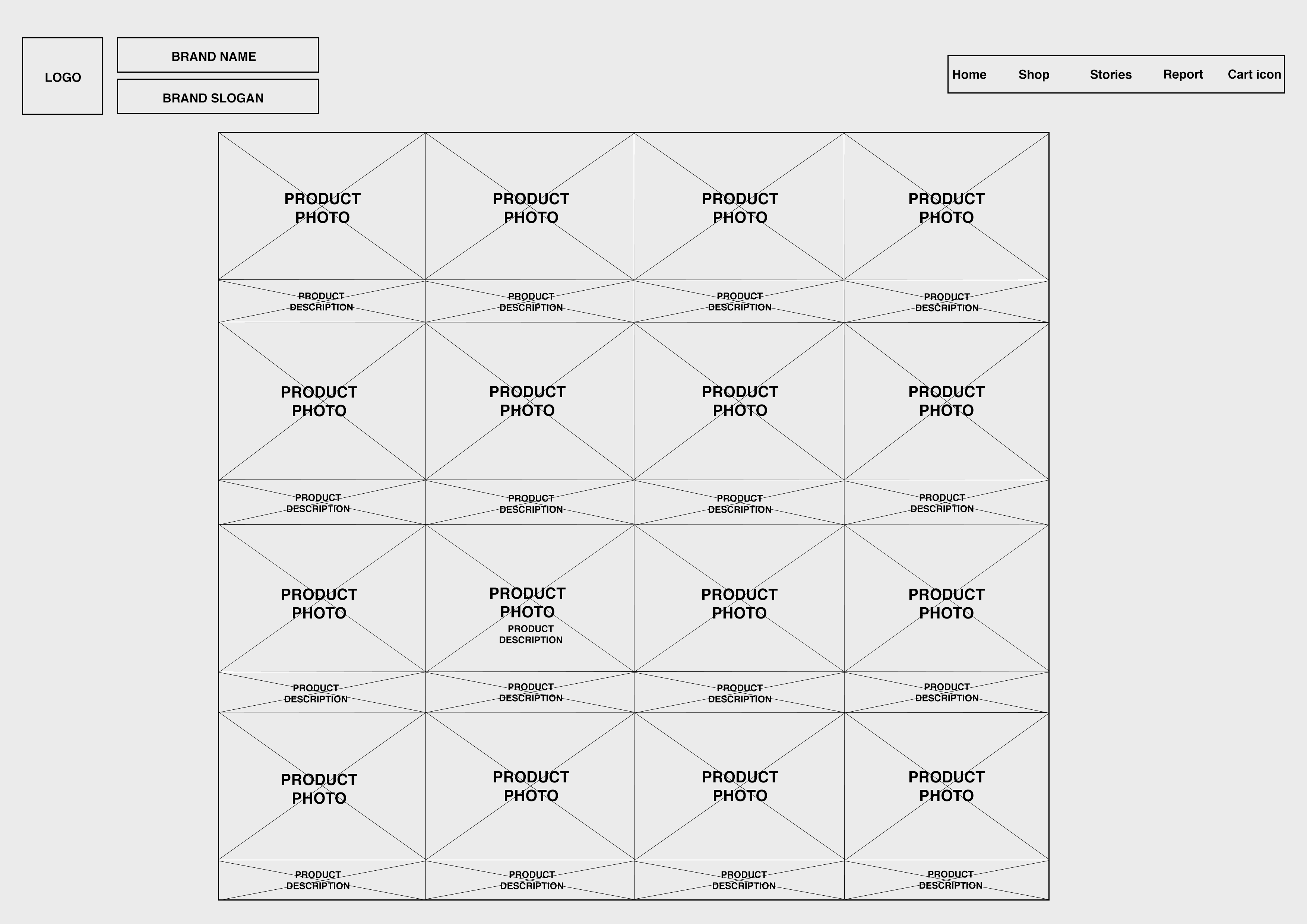 LOGO

BRAND NAME

BRAND SLOGAN

Home Shop Stories Report Cart icon

| PRODUCT PHOTO | PRODUCT PHOTO | PRODUCT PHOTO | PRODUCT PHOTO |
|---|---|---|---|
| PRODUCT DESCRIPTION | PRODUCT DESCRIPTION | PRODUCT DESCRIPTION | PRODUCT DESCRIPTION |
| PRODUCT PHOTO | PRODUCT PHOTO | PRODUCT PHOTO | PRODUCT PHOTO |
| PRODUCT DESCRIPTION | PRODUCT DESCRIPTION | PRODUCT DESCRIPTION | PRODUCT DESCRIPTION |
| PRODUCT PHOTO | PRODUCT PHOTO PRODUCT DESCRIPTION | PRODUCT PHOTO | PRODUCT PHOTO |
| PRODUCT DESCRIPTION | PRODUCT DESCRIPTION | PRODUCT DESCRIPTION | PRODUCT DESCRIPTION |
| PRODUCT PHOTO | PRODUCT PHOTO | PRODUCT PHOTO | PRODUCT PHOTO |
| PRODUCT DESCRIPTION | PRODUCT DESCRIPTION | PRODUCT DESCRIPTION | PRODUCT DESCRIPTION |